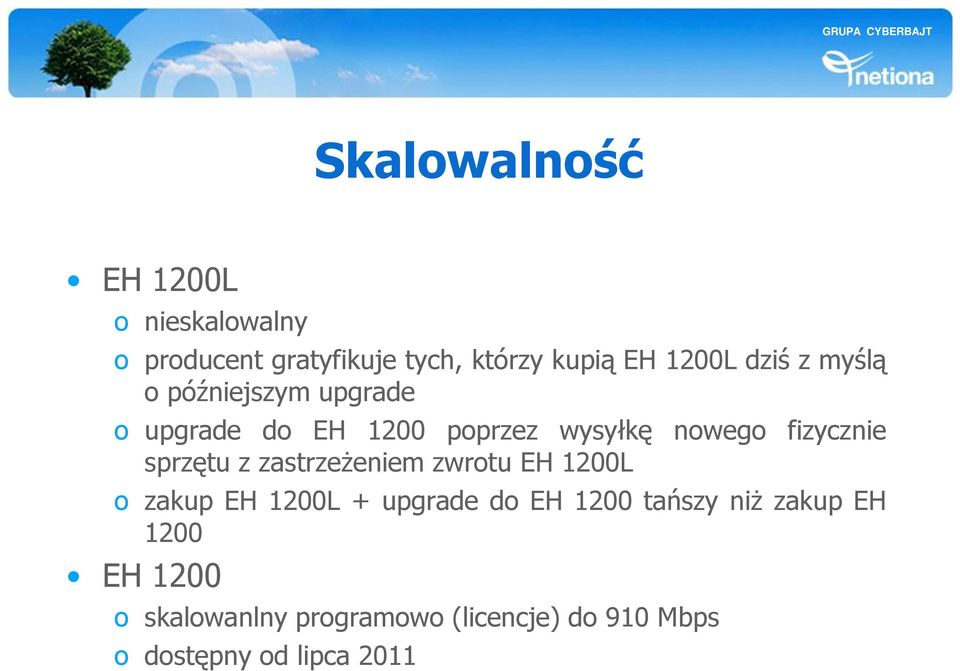 GRUPA CYBERBAJT
netiona

Skalowalność

• EH 1200L
o nieskalowalny
o producent gratyfikuje tych, którzy kupią EH 1200L dziś z myślą o późniejszym upgrade
o upgrade do EH 1200 poprzez wysyłkę nowego fizycznie sprzętu z zastrzeżeniem zwrotu EH 1200L
o zakup EH 1200L + upgrade do EH 1200 tańszy niż zakup EH 1200
• EH 1200
o skalowanlny programowo (licencje) do 910 Mbps
o dostępny od lipca 2011